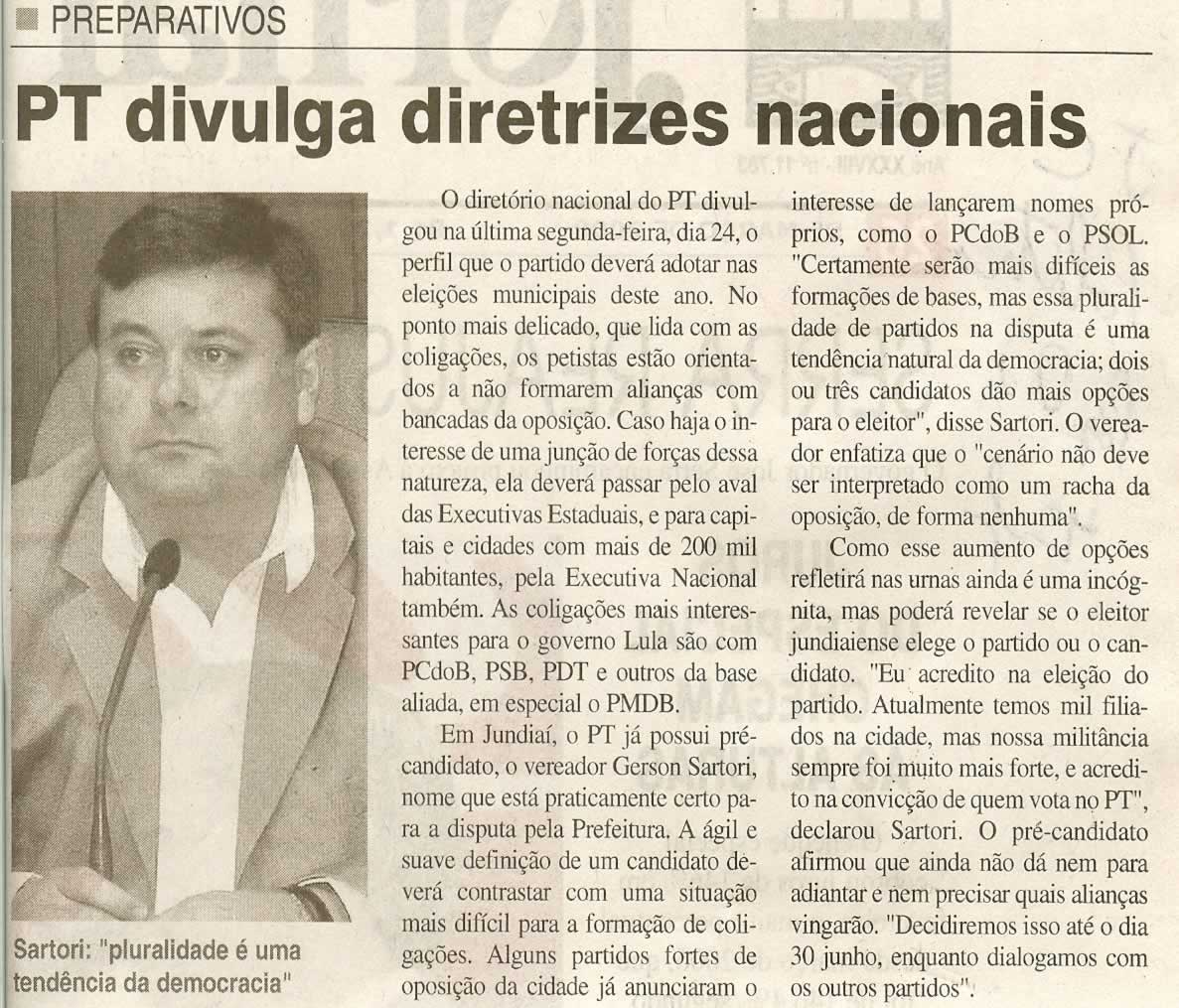 PREPARATIVOS

PT divulga diretrizes nacionais

Sartori: "pluralidade é uma tendência da democracia"

O diretório nacional do PT divulgou na última segunda-feira, dia 24, o perfil que o partido deverá adotar nas eleições municipais deste ano. No ponto mais delicado, que lida com as coligações, os petistas estão orientados a não formarem alianças com bancadas da oposição. Caso haja o interesse de uma junção de forças dessa natureza, ela deverá passar pelo aval das Executivas Estaduais, e para capitais e cidades com mais de 200 mil habitantes, pela Executiva Nacional também. As coligações mais interessantes para o governo Lula são com PCdoB, PSB, PDT e outros da base aliada, em especial o PMDB.

Em Jundiaí, o PT já possui pré-candidato, o vereador Gerson Sartori, nome que está praticamente certo para a disputa pela Prefeitura. A ágil e suave definição de um candidato deverá contrastar com uma situação mais difícil para a formação de coligações. Alguns partidos fortes de oposição da cidade já anunciaram o interesse de lançarem nomes próprios, como o PCdoB e o PSOL. "Certamente serão mais difíceis as formações de bases, mas essa pluralidade de partidos na disputa é uma tendência natural da democracia; dois ou três candidatos dão mais opções para o eleitor", disse Sartori. O vereador enfatiza que o "cenário não deve ser interpretado como um racha da oposição, de forma nenhuma".

Como esse aumento de opções refletirá nas urnas ainda é uma incógnita, mas poderá revelar se o eleitor jundiaiense elege o partido ou o candidato. "Eu acredito na eleição do partido. Atualmente temos mil filiados na cidade, mas nossa militância sempre foi muito mais forte, e acredito na convicção de quem vota no PT", declarou Sartori. O pré-candidato afirmou que ainda não dá nem para adiantar e nem precisar quais alianças vingarão. "Decidiremos isso até o dia 30 junho, enquanto dialogamos com os outros partidos".